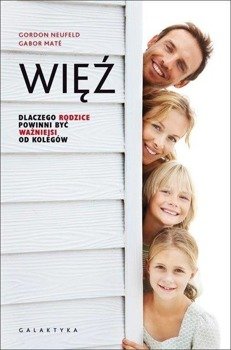 GORDON NEUFELD
GABOR MATÉ

WIĘŹ

DLACZEGO RODZICE POWINNI BYĆ WAŻNIEJSI OD KOLEGÓW

GALAKTYKA